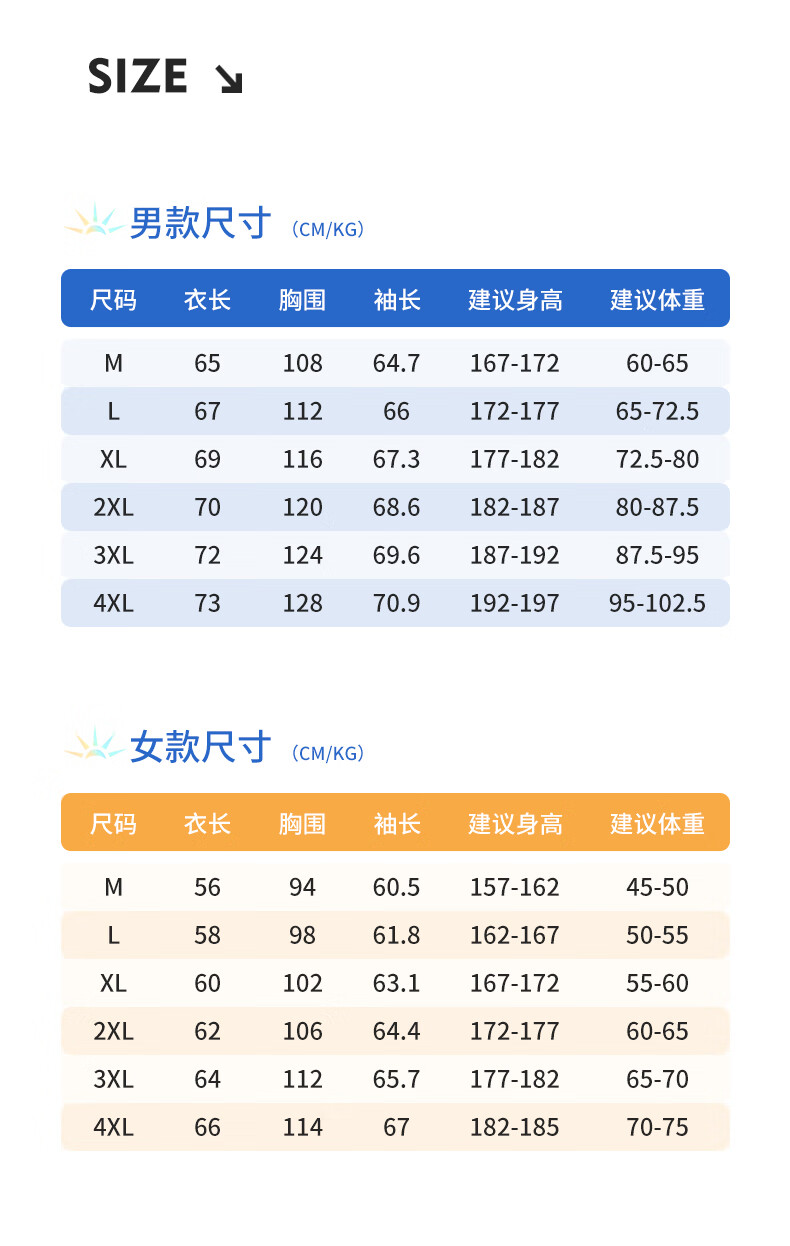 SIZE ↘

男款尺寸 (CM/KG)

| 尺码 | 衣长 | 胸围 | 袖长 | 建议身高 | 建议体重 |
|---|---|---|---|---|---|
| M | 65 | 108 | 64.7 | 167-172 | 60-65 |
| L | 67 | 112 | 66 | 172-177 | 65-72.5 |
| XL | 69 | 116 | 67.3 | 177-182 | 72.5-80 |
| 2XL | 70 | 120 | 68.6 | 182-187 | 80-87.5 |
| 3XL | 72 | 124 | 69.6 | 187-192 | 87.5-95 |
| 4XL | 73 | 128 | 70.9 | 192-197 | 95-102.5 |

女款尺寸 (CM/KG)

| 尺码 | 衣长 | 胸围 | 袖长 | 建议身高 | 建议体重 |
|---|---|---|---|---|---|
| M | 56 | 94 | 60.5 | 157-162 | 45-50 |
| L | 58 | 98 | 61.8 | 162-167 | 50-55 |
| XL | 60 | 102 | 63.1 | 167-172 | 55-60 |
| 2XL | 62 | 106 | 64.4 | 172-177 | 60-65 |
| 3XL | 64 | 112 | 65.7 | 177-182 | 65-70 |
| 4XL | 66 | 114 | 67 | 182-185 | 70-75 |